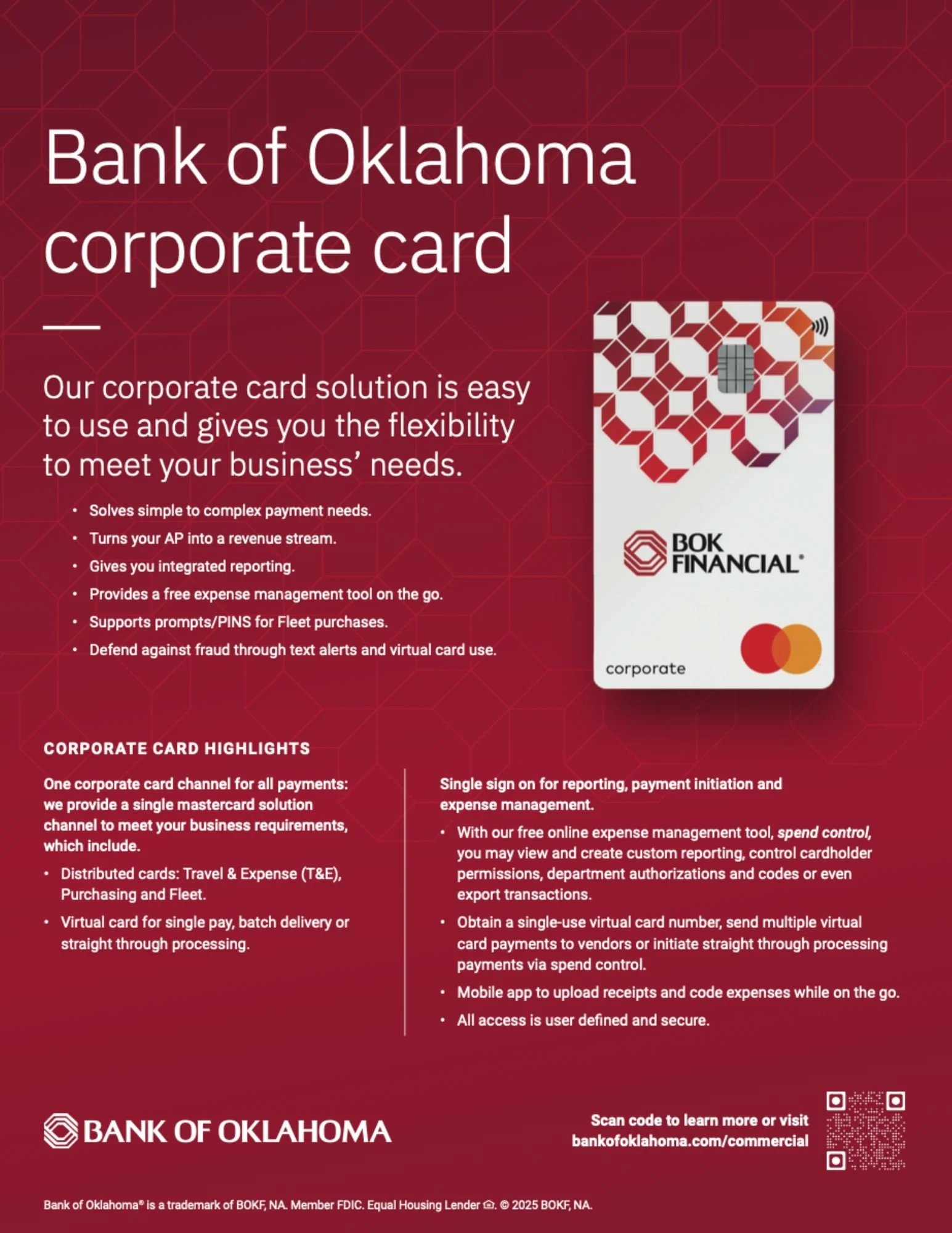 Bank of Oklahoma corporate card

Our corporate card solution is easy to use and gives you the flexibility to meet your business' needs.

• Solves simple to complex payment needs.
• Turns your AP into a revenue stream.
• Gives you integrated reporting.
• Provides a free expense management tool on the go.
• Supports prompts/PINS for Fleet purchases.
• Defend against fraud through text alerts and virtual card use.

BOK FINANCIAL®

corporate

CORPORATE CARD HIGHLIGHTS

One corporate card channel for all payments: we provide a single mastercard solution channel to meet your business requirements, which include.

• Distributed cards: Travel & Expense (T&E), Purchasing and Fleet.
• Virtual card for single pay, batch delivery or straight through processing.

Single sign on for reporting, payment initiation and expense management.

• With our free online expense management tool, spend control, you may view and create custom reporting, control cardholder permissions, department authorizations and codes or even export transactions.
• Obtain a single-use virtual card number, send multiple virtual card payments to vendors or initiate straight through processing payments via spend control.
• Mobile app to upload receipts and code expenses while on the go.
• All access is user defined and secure.

BANK OF OKLAHOMA

Scan code to learn more or visit
bankofoklahoma.com/commercial

Bank of Oklahoma® is a trademark of BOKF, NA. Member FDIC. Equal Housing Lender. © 2025 BOKF, NA.